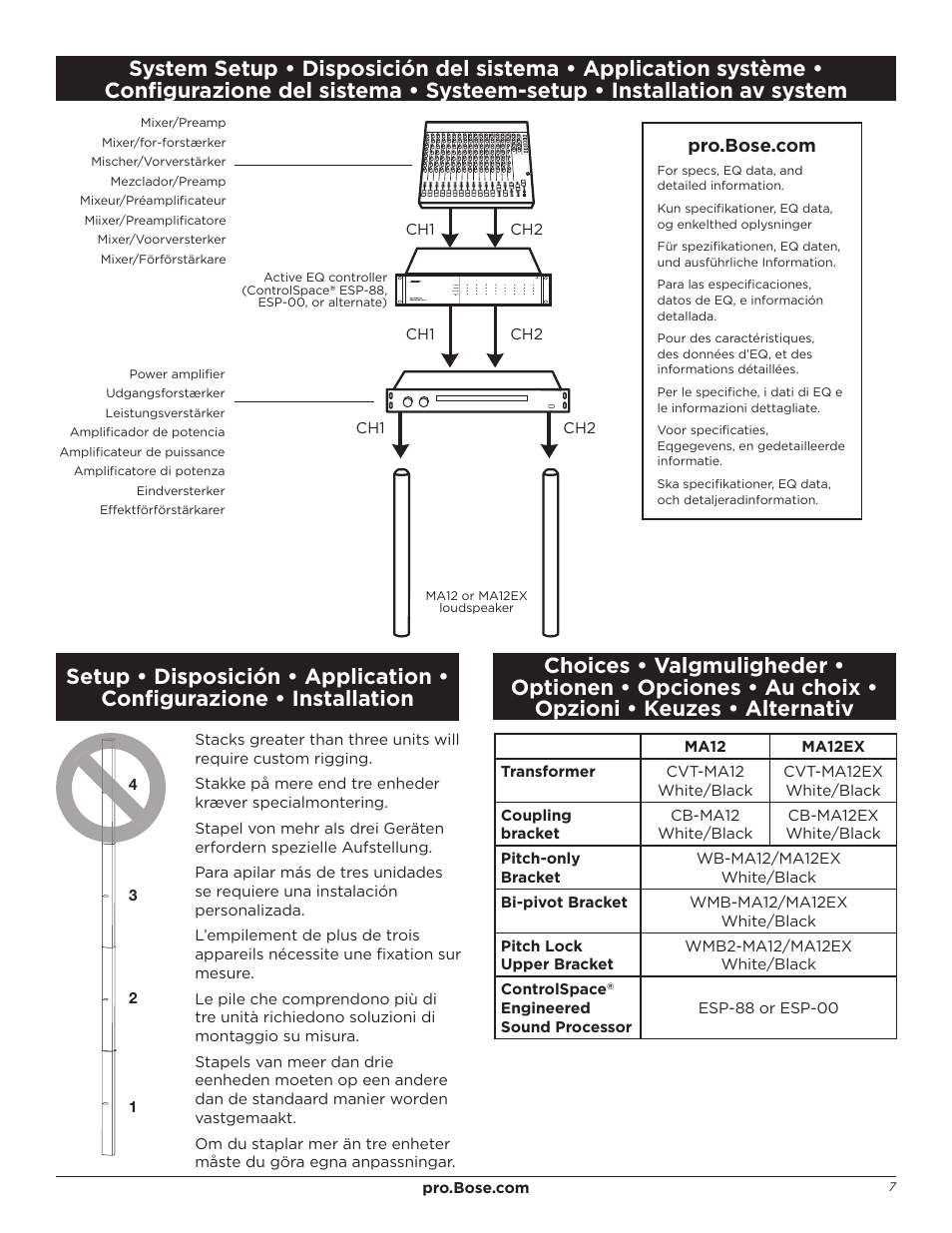 System Setup • Disposición del sistema • Application système • Configurazione del sistema • Systeem-setup • Installation av system

Mixer/Preamp
Mixer/for-forstærker
Mischer/Vorverstärker
Mezclador/Preamp
Mixeur/Préamplificateur
Miixer/Preamplificatore
Mixer/Voorversterker
Mixer/Förförstärkare

CH1 CH2

Active EQ controller (ControlSpace® ESP-88, ESP-00, or alternate)

CH1 CH2

Power amplifier
Udgangsforstærker
Leistungsverstärker
Amplificador de potencia
Amplificateur de puissance
Amplificatore di potenza
Eindversterker
Effektförförstärkarer

CH1 CH2

MA12 or MA12EX loudspeaker

pro.Bose.com

For specs, EQ data, and detailed information.

Kun specifikationer, EQ data, og enkelthed oplysninger

Für spezifikationen, EQ daten, und ausführliche Information.

Para las especificaciones, datos de EQ, e información detallada.

Pour des caractéristiques, des données d'EQ, et des informations détaillées.

Per le specifiche, i dati di EQ e le informazioni dettagliate.

Voor specificaties, Eqgegevens, en gedetailleerde informatie.

Ska specifikationer, EQ data, och detaljeradinformation.

Setup • Disposición • Application • Configurazione • Installation

4
3
2
1

Stacks greater than three units will require custom rigging.

Stakke på mere end tre enheder kræver specialmontering.

Stapel von mehr als drei Geräten erfordern spezielle Aufstellung.

Para apilar más de tres unidades se requiere una instalación personalizada.

L'empilement de plus de trois appareils nécessite une fixation sur mesure.

Le pile che comprendono più di tre unità richiedono soluzioni di montaggio su misura.

Stapels van meer dan drie eenheden moeten op een andere dan de standaard manier worden vastgemaakt.

Om du staplar mer än tre enheter måste du göra egna anpassningar.

Choices • Valgmuligheder • Optionen • Opciones • Au choix • Opzioni • Keuzes • Alternativ

| | MA12 | MA12EX |
|---|---|---|
| Transformer | CVT-MA12 White/Black | CVT-MA12EX White/Black |
| Coupling bracket | CB-MA12 White/Black | CB-MA12EX White/Black |
| Pitch-only Bracket | WB-MA12/MA12EX White/Black | |
| Bi-pivot Bracket | WMB-MA12/MA12EX White/Black | |
| Pitch Lock Upper Bracket | WMB2-MA12/MA12EX White/Black | |
| ControlSpace® Engineered Sound Processor | ESP-88 or ESP-00 | |

pro.Bose.com 7